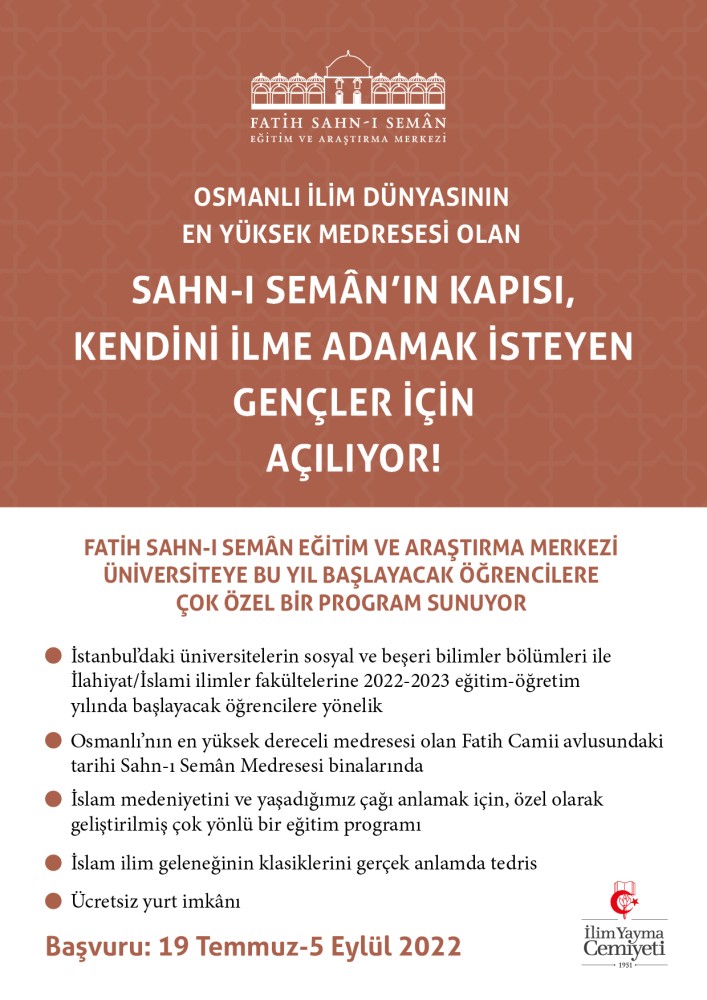 FATİH SAHN-I SEMÂN
EĞİTİM VE ARAŞTIRMA MERKEZİ

OSMANLI İLİM DÜNYASININ EN YÜKSEK MEDRESESİ OLAN

SAHN-I SEMÂN'IN KAPISI, KENDİNİ İLME ADAMAK İSTEYEN GENÇLER İÇİN AÇILIYOR!

FATİH SAHN-I SEMÂN EĞİTİM VE ARAŞTIRMA MERKEZİ ÜNİVERSİTEYE BU YIL BAŞLAYACAK ÖĞRENCİLERE ÇOK ÖZEL BİR PROGRAM SUNUYOR

İstanbul'daki üniversitelerin sosyal ve beşeri bilimler bölümleri ile İlahiyat/İslami ilimler fakültelerine 2022-2023 eğitim-öğretim yılında başlayacak öğrencilere yönelik

Osmanlı'nın en yüksek dereceli medresesi olan Fatih Camii avlusundaki tarihi Sahn-ı Semân Medresesi binalarında

İslam medeniyetini ve yaşadığımız çağı anlamak için, özel olarak geliştirilmiş çok yönlü bir eğitim programı

İslam ilim geleneğinin klasiklerini gerçek anlamda tedris

Ücretsiz yurt imkânı

Başvuru: 19 Temmuz-5 Eylül 2022

İlim Yayma Cemiyeti
1951